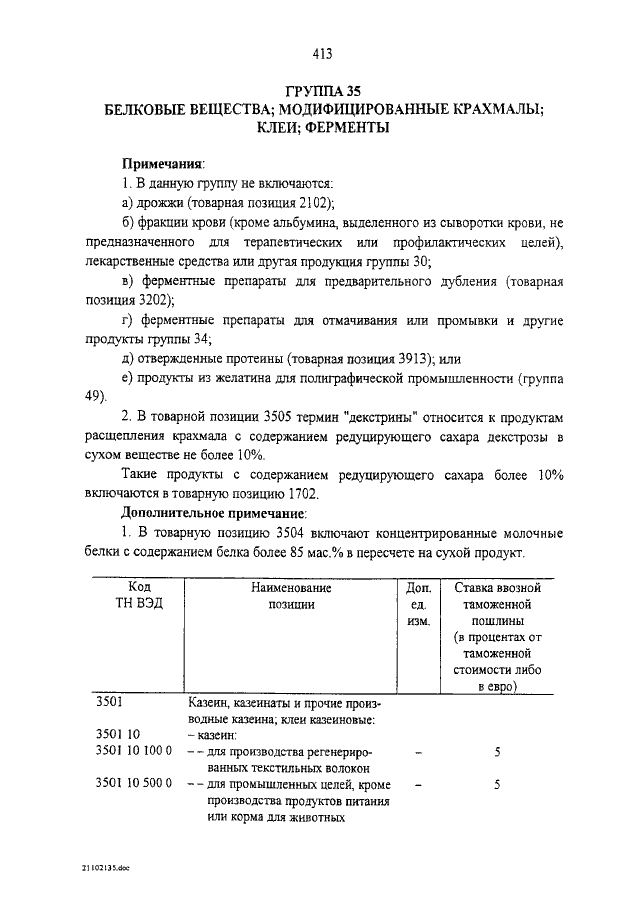 413

ГРУППА 35
БЕЛКОВЫЕ ВЕЩЕСТВА; МОДИФИЦИРОВАННЫЕ КРАХМАЛЫ; КЛЕИ; ФЕРМЕНТЫ

Примечания:

1. В данную группу не включаются:

а) дрожжи (товарная позиция 2102);

б) фракции крови (кроме альбумина, выделенного из сыворотки крови, не предназначенного для терапевтических или профилактических целей), лекарственные средства или другая продукция группы 30;

в) ферментные препараты для предварительного дубления (товарная позиция 3202);

г) ферментные препараты для отмачивания или промывки и другие продукты группы 34;

д) отвержденные протеины (товарная позиция 3913); или

е) продукты из желатина для полиграфической промышленности (группа 49).

2. В товарной позиции 3505 термин "декстрины" относится к продуктам расщепления крахмала с содержанием редуцирующего сахара декстрозы в сухом веществе не более 10%.

Такие продукты с содержанием редуцирующего сахара более 10% включаются в товарную позицию 1702.

Дополнительное примечание:

1. В товарную позицию 3504 включают концентрированные молочные белки с содержанием белка более 85 мас.% в пересчете на сухой продукт.

| Код ТН ВЭД | Наименование позиции | Доп. ед. изм. | Ставка ввозной таможенной пошлины (в процентах от таможенной стоимости либо в евро) |
|---|---|---|---|
| 3501 | Казеин, казеинаты и прочие производные казеина; клеи казеиновые: | | |
| 3501 10 | – казеин: | | |
| 3501 10 100 0 | – – для производства регенерированных текстильных волокон | – | 5 |
| 3501 10 500 0 | – – для промышленных целей, кроме производства продуктов питания или корма для животных | – | 5 |

21102135.doc